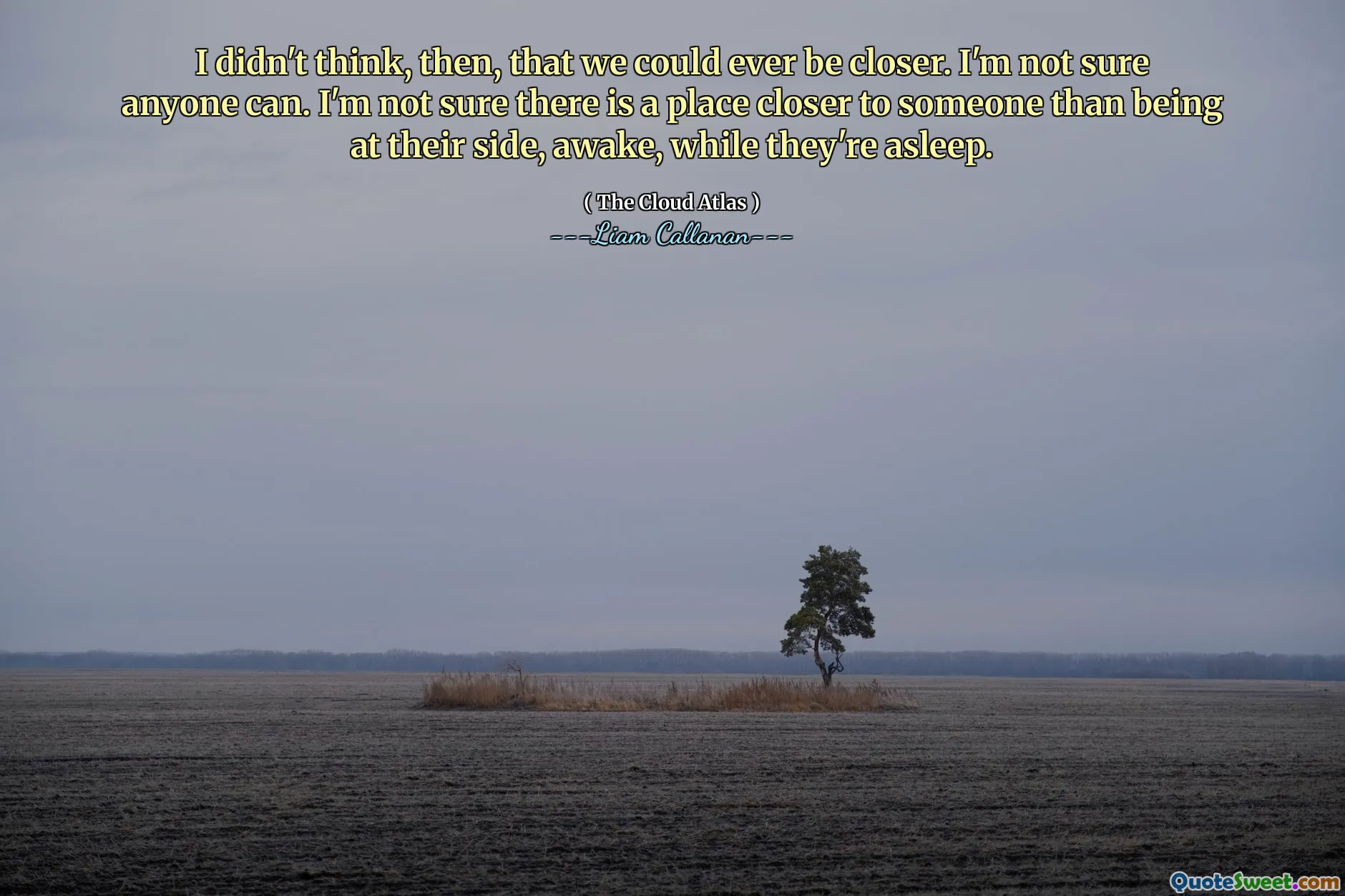 I didn't think, then, that we could ever be closer. I'm not sure anyone can. I'm not sure there is a place closer to someone than being at their side, awake, while they're asleep.

( The Cloud Atlas )

---Liam Callanan---

QuoteSweet.com